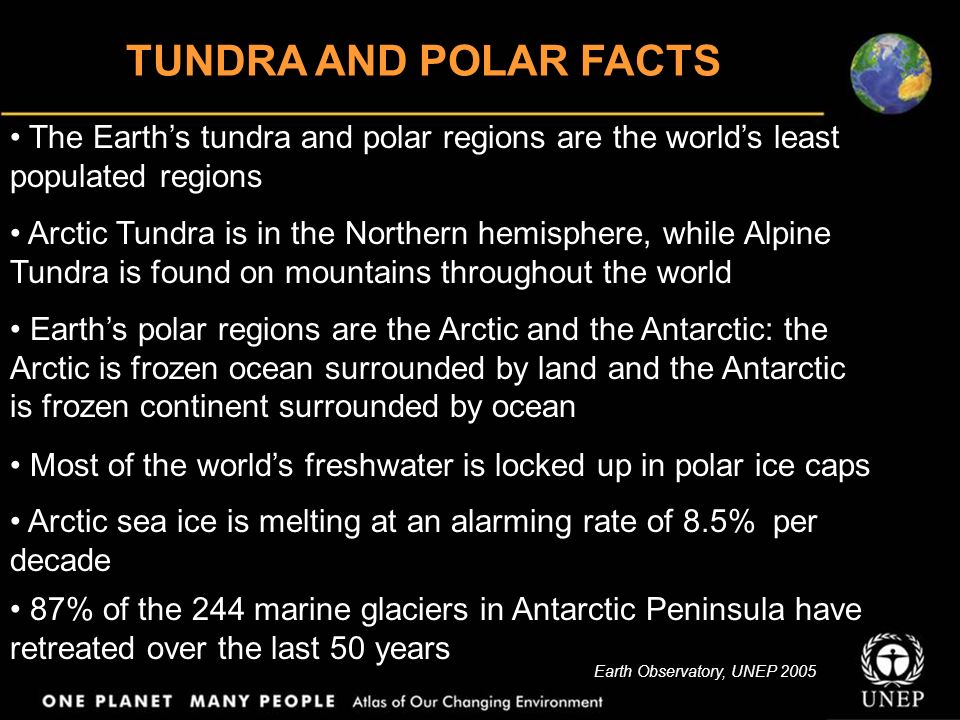 TUNDRA AND POLAR FACTS

• The Earth's tundra and polar regions are the world's least populated regions

• Arctic Tundra is in the Northern hemisphere, while Alpine Tundra is found on mountains throughout the world

• Earth's polar regions are the Arctic and the Antarctic: the Arctic is frozen ocean surrounded by land and the Antarctic is frozen continent surrounded by ocean

• Most of the world's freshwater is locked up in polar ice caps

• Arctic sea ice is melting at an alarming rate of 8.5% per decade

• 87% of the 244 marine glaciers in Antarctic Peninsula have retreated over the last 50 years

Earth Observatory, UNEP 2005

ONE PLANET MANY PEOPLE Atlas of Our Changing Environment

UNEP